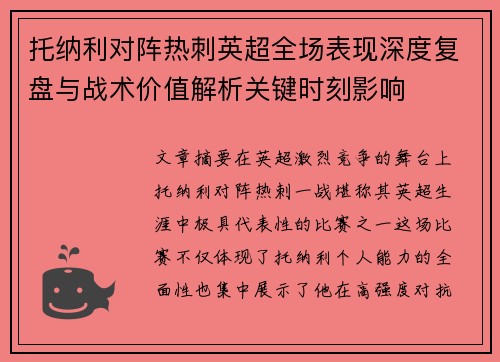 托纳利对阵热刺英超全场表现深度复盘与战术价值解析关键时刻影响

文章摘要在英超激烈竞争的舞台上托纳利对阵热刺一战堪称其英超生涯中极具代表性的比赛之一这场比赛不仅体现了托纳利个人能力的全面性也集中展示了他在高强度对抗